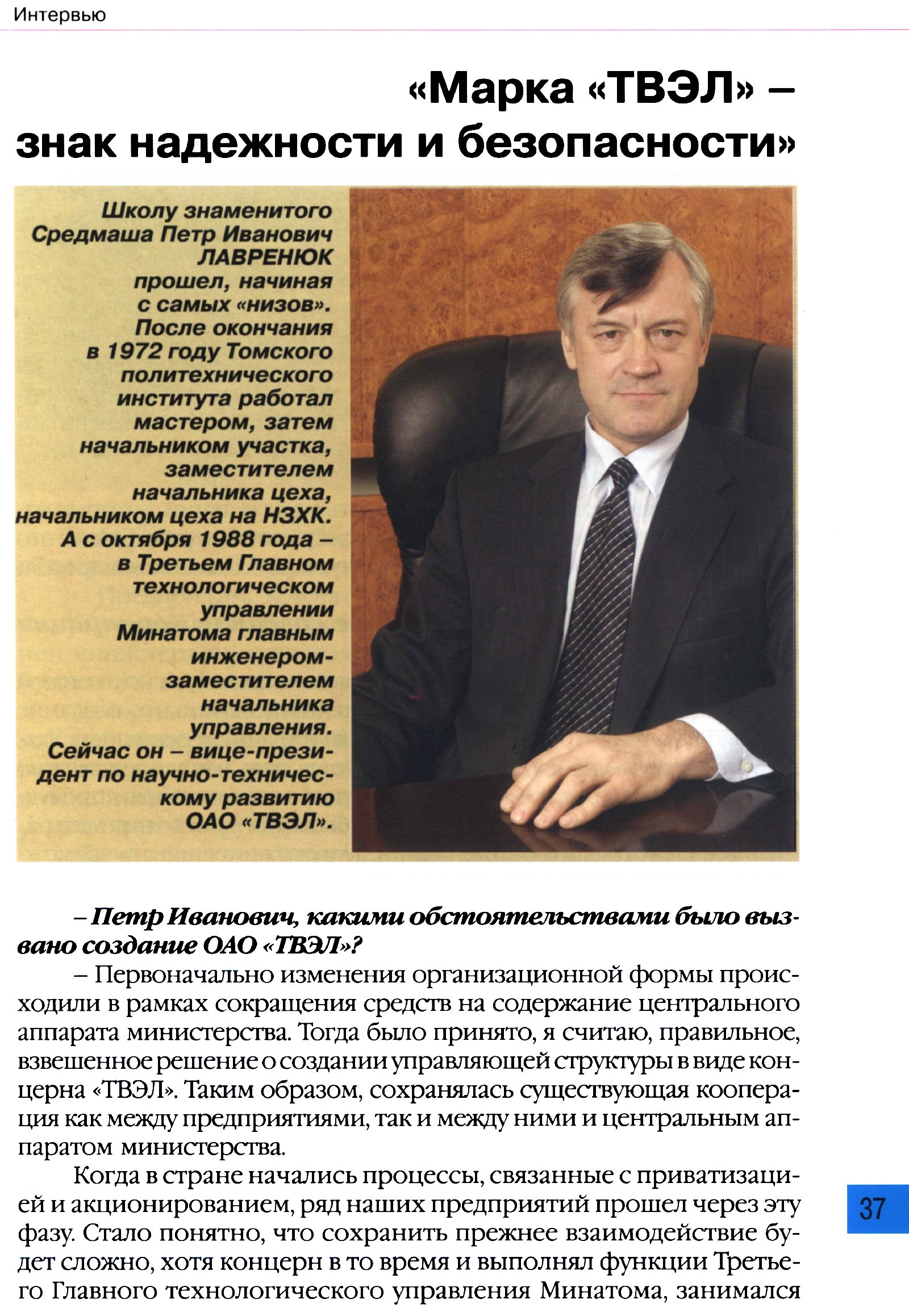 Интервью

«Марка «ТВЭЛ» – знак надежности и безопасности»

Школу знаменитого Средмаша Петр Иванович ЛАВРЕНЮК прошел, начиная с самых «низов». После окончания в 1972 году Томского политехнического института работал мастером, затем начальником участка, заместителем начальника цеха, начальником цеха на НЗХК. А с октября 1988 года – в Третьем Главном технологическом управлении Минатома главным инженером-заместителем начальника управления. Сейчас он – вице-президент по научно-техническому развитию ОАО «ТВЭЛ».

– Петр Иванович, какими обстоятельствами было вызвано создание ОАО «ТВЭЛ»?

– Первоначально изменения организационной формы происходили в рамках сокращения средств на содержание центрального аппарата министерства. Тогда было принято, я считаю, правильное, взвешенное решение о создании управляющей структуры в виде концерна «ТВЭЛ». Таким образом, сохранялась существующая кооперация как между предприятиями, так и между ними и центральным аппаратом министерства.

Когда в стране начались процессы, связанные с приватизацией и акционированием, ряд наших предприятий прошел через эту фазу. Стало понятно, что сохранить прежнее взаимодействие будет сложно, хотя концерн в то время и выполнял функции Третьего Главного технологического управления Минатома, занимался

37